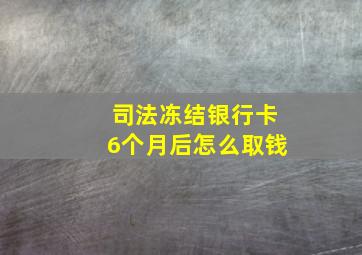 司法冻结银行卡
6个月后怎么取钱